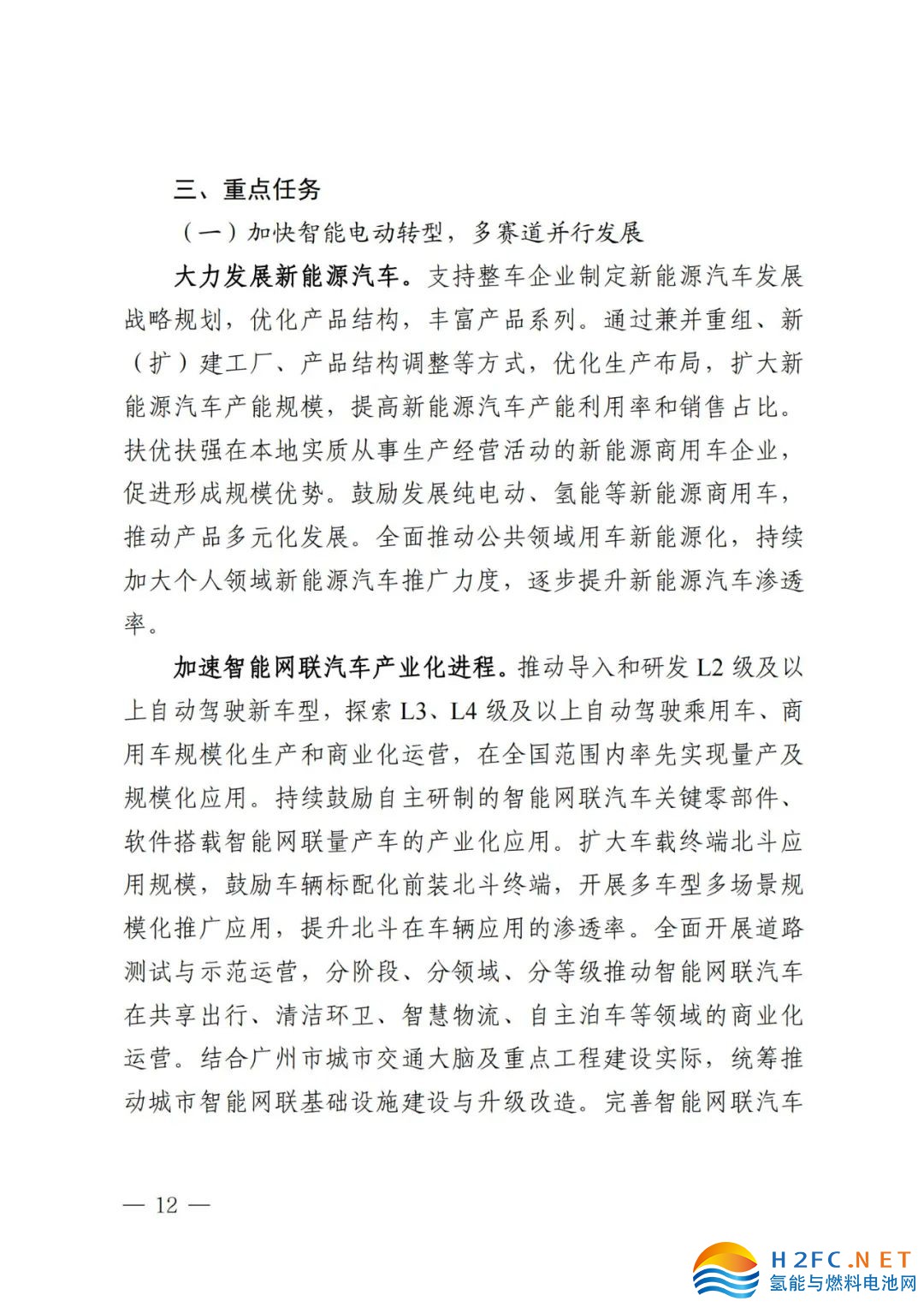 三、重点任务

（一）加快智能电动转型，多赛道并行发展

大力发展新能源汽车。支持整车企业制定新能源汽车发展战略规划，优化产品结构，丰富产品系列。通过兼并重组、新（扩）建工厂、产品结构调整等方式，优化生产布局，扩大新能源汽车产能规模，提高新能源汽车产能利用率和销售占比。扶优扶强在本地实质从事生产经营活动的新能源商用车企业，促进形成规模优势。鼓励发展纯电动、氢能等新能源商用车，推动产品多元化发展。全面推动公共领域用车新能源化，持续加大个人领域新能源汽车推广力度，逐步提升新能源汽车渗透率。

加速智能网联汽车产业化进程。推动导入和研发 L2 级及以上自动驾驶新车型，探索 L3、L4 级及以上自动驾驶乘用车、商用车规模化生产和商业化运营，在全国范围内率先实现量产及规模化应用。持续鼓励自主研制的智能网联汽车关键零部件、软件搭载智能网联量产车的产业化应用。扩大车载终端北斗应用规模，鼓励车辆标配化前装北斗终端，开展多车型多场景规模化推广应用，提升北斗在车辆应用的渗透率。全面开展道路测试与示范运营，分阶段、分领域、分等级推动智能网联汽车在共享出行、清洁环卫、智慧物流、自主泊车等领域的商业化运营。结合广州市城市交通大脑及重点工程建设实际，统筹推动城市智能网联基础设施建设与升级改造。完善智能网联汽车

— 12 —

H2FC.NET
氢能与燃料电池网